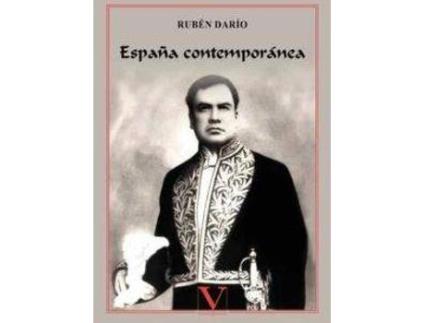 RUBÉN DARÍO

España contemporánea

V